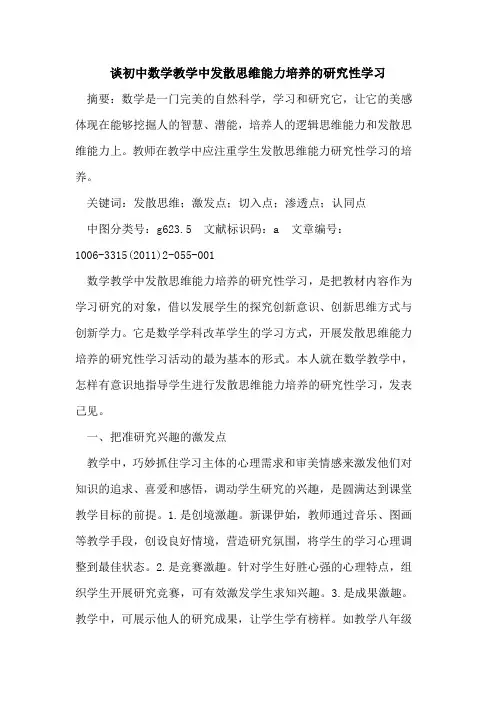 谈初中数学教学中发散思维能力培养的研究性学习

摘要：数学是一门完美的自然科学，学习和研究它，让它的美感体现在能够挖掘人的智慧、潜能，培养人的逻辑思维能力和发散思维能力上。教师在教学中应注重学生发散思维能力研究性学习的培养。

关键词：发散思维；激发点；切入点；渗透点；认同点

中图分类号：g623.5 文献标识码：a 文章编号：1006-3315(2011)2-055-001

数学教学中发散思维能力培养的研究性学习，是把教材内容作为学习研究的对象，借以发展学生的探究创新意识、创新思维方式与创新学力。它是数学学科改革学生的学习方式，开展发散思维能力培养的研究性学习活动的最为基本的形式。本人就在数学教学中，怎样有意识地指导学生进行发散思维能力培养的研究性学习，发表己见。

一、把准研究兴趣的激发点

教学中，巧妙抓住学习主体的心理需求和审美情感来激发他们对知识的追求、喜爱和感悟，调动学生研究的兴趣，是圆满达到课堂教学目标的前提。1.是创境激趣。新课伊始，教师通过音乐、图画等教学手段，创设良好情境，营造研究氛围，将学生的学习心理调整到最佳状态。2.是竞赛激趣。针对学生好胜心强的心理特点，组织学生开展研究竞赛，可有效激发学生求知兴趣。3.是成果激趣。教学中，可展示他人的研究成果，让学生学有榜样。如教学八年级